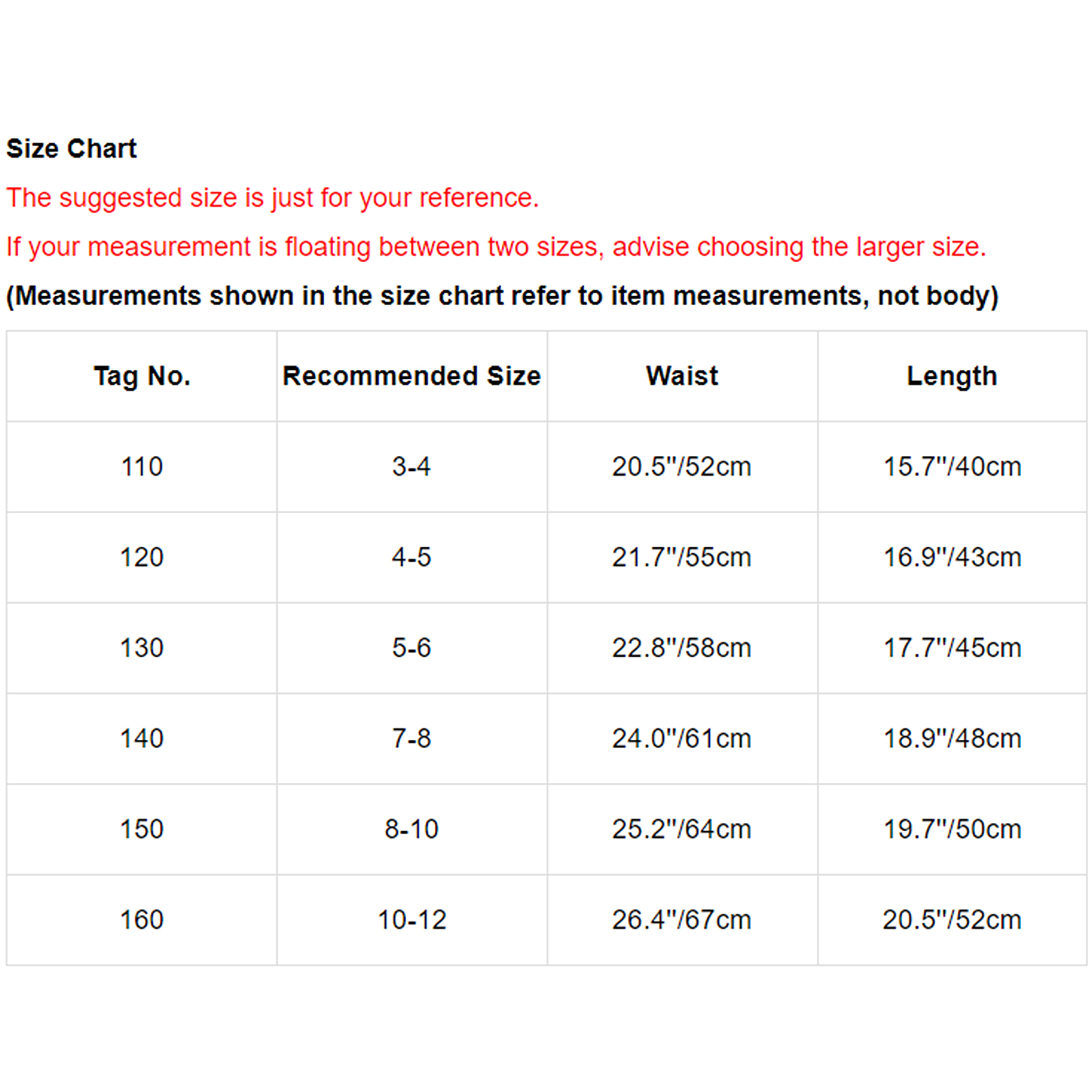 Size Chart

The suggested size is just for your reference.

If your measurement is floating between two sizes, advise choosing the larger size.

(Measurements shown in the size chart refer to item measurements, not body)

| Tag No. | Recommended Size | Waist | Length |
|---|---|---|---|
| 110 | 3-4 | 20.5"/52cm | 15.7"/40cm |
| 120 | 4-5 | 21.7"/55cm | 16.9"/43cm |
| 130 | 5-6 | 22.8"/58cm | 17.7"/45cm |
| 140 | 7-8 | 24.0"/61cm | 18.9"/48cm |
| 150 | 8-10 | 25.2"/64cm | 19.7"/50cm |
| 160 | 10-12 | 26.4"/67cm | 20.5"/52cm |